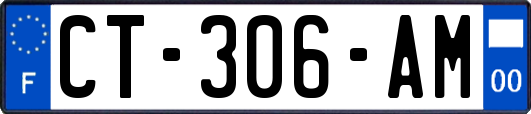 F
CT-306-AM
00